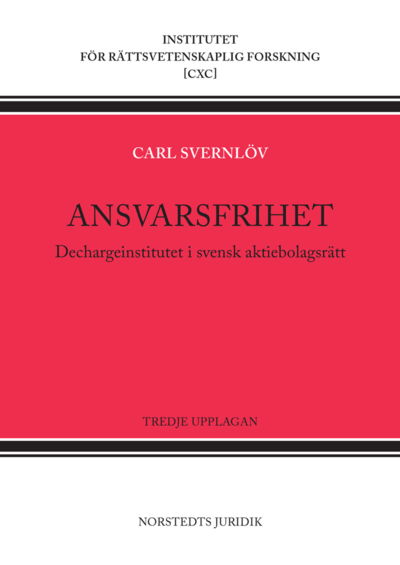 INSTITUTET
FÖR RÄTTSVETENSKAPLIG FORSKNING
[CXC]

CARL SVERNLÖV

ANSVARSFRIHET

Dechargeinstitutet i svensk aktiebolagsrätt

TREDJE UPPLAGAN

NORSTEDTS JURIDIK